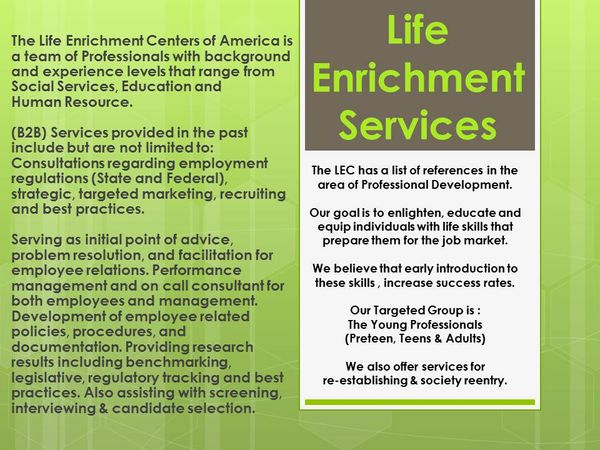 The Life Enrichment Centers of America is a team of Professionals with background and experience levels that range from Social Services, Education and Human Resource.

(B2B) Services provided in the past include but are not limited to: Consultations regarding employment regulations (State and Federal), strategic, targeted marketing, recruiting and best practices.

Serving as initial point of advice, problem resolution, and facilitation for employee relations. Performance management and on call consultant for both employees and management. Development of employee related policies, procedures, and documentation. Providing research results including benchmarking, legislative, regulatory tracking and best practices. Also assisting with screening, interviewing & candidate selection.

Life Enrichment Services

The LEC has a list of references in the area of Professional Development.

Our goal is to enlighten, educate and equip individuals with life skills that prepare them for the job market.

We believe that early introduction to these skills , increase success rates.

Our Targeted Group is :
The Young Professionals
(Preteen, Teens & Adults)

We also offer services for re-establishing & society reentry.